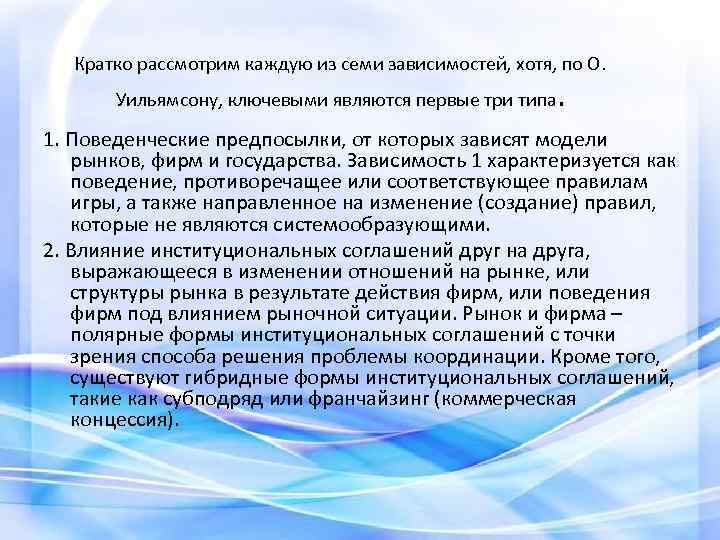 Кратко рассмотрим каждую из семи зависимостей, хотя, по О. Уильямсону, ключевыми являются первые три типа.

1. Поведенческие предпосылки, от которых зависят модели рынков, фирм и государства. Зависимость 1 характеризуется как поведение, противоречащее или соответствующее правилам игры, а также направленное на изменение (создание) правил, которые не являются системообразующими.

2. Влияние институциональных соглашений друг на друга, выражающееся в изменении отношений на рынке, или структуры рынка в результате действия фирм, или поведения фирм под влиянием рыночной ситуации. Рынок и фирма – полярные формы институциональных соглашений с точки зрения способа решения проблемы координации. Кроме того, существуют гибридные формы институциональных соглашений, такие как субподряд или франчайзинг (коммерческая концессия).